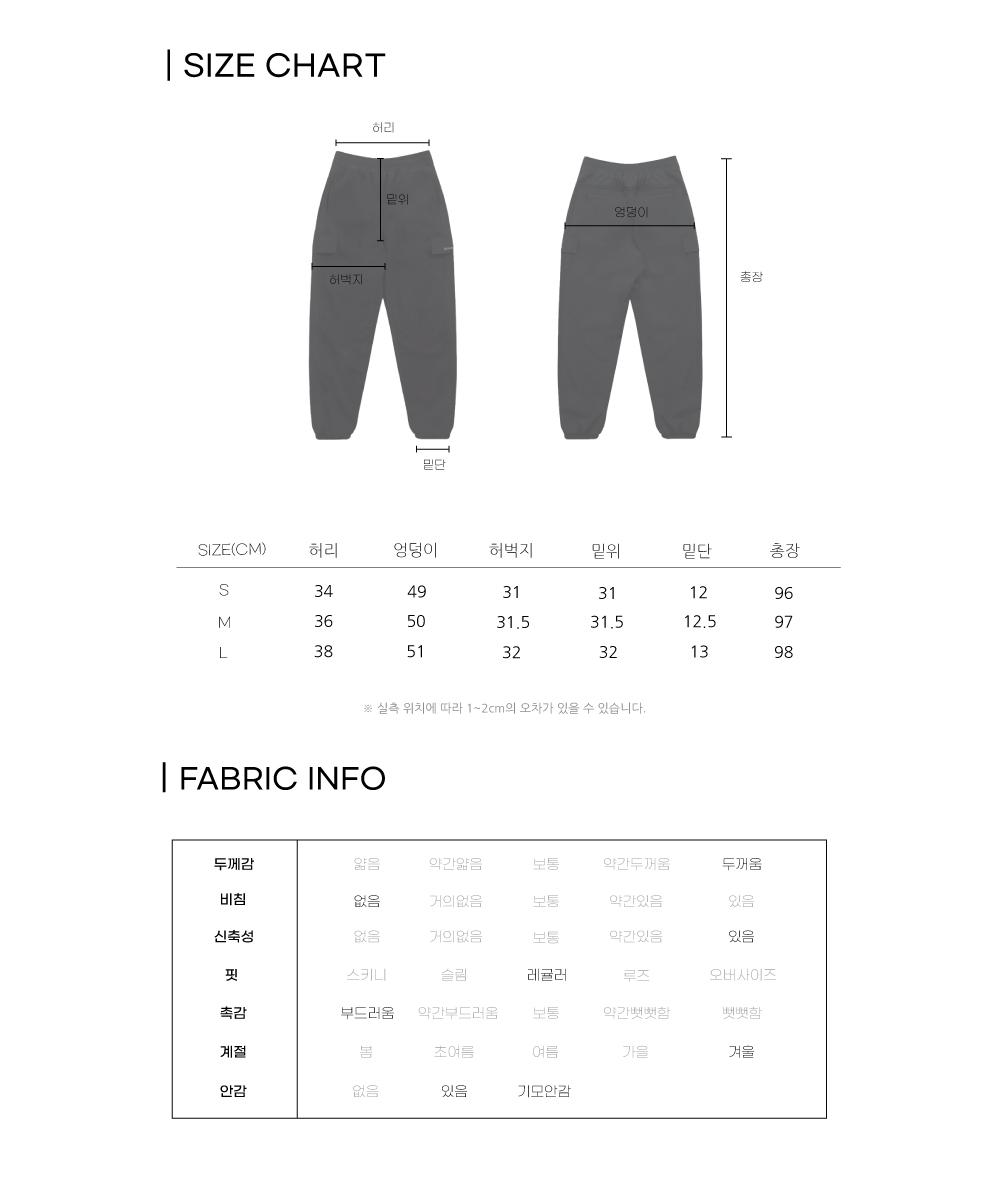 | SIZE CHART

허리

밑위

허벅지

밑단

엉덩이

총장

| SIZE(CM) | 허리 | 엉덩이 | 허벅지 | 밑위 | 밑단 | 총장 |
|---|---|---|---|---|---|---|
| S | 34 | 49 | 31 | 31 | 12 | 96 |
| M | 36 | 50 | 31.5 | 31.5 | 12.5 | 97 |
| L | 38 | 51 | 32 | 32 | 13 | 98 |

※ 실측 위치에 따라 1~2cm의 오차가 있을 수 있습니다.

| FABRIC INFO

| 두께감 | 얇음 | 약간얇음 | 보통 | 약간두꺼움 | 두꺼움 |
|---|---|---|---|---|---|
| 비침 | 없음 | 거의없음 | 보통 | 약간있음 | 있음 |
| 신축성 | 없음 | 거의없음 | 보통 | 약간있음 | 있음 |
| 핏 | 스키니 | 슬림 | 레귤러 | 루즈 | 오버사이즈 |
| 촉감 | 부드러움 | 약간부드러움 | 보통 | 약간뻣뻣함 | 뻣뻣함 |
| 계절 | 봄 | 초여름 | 여름 | 가을 | 겨울 |
| 안감 | 없음 | 있음 | 기모안감 | | |